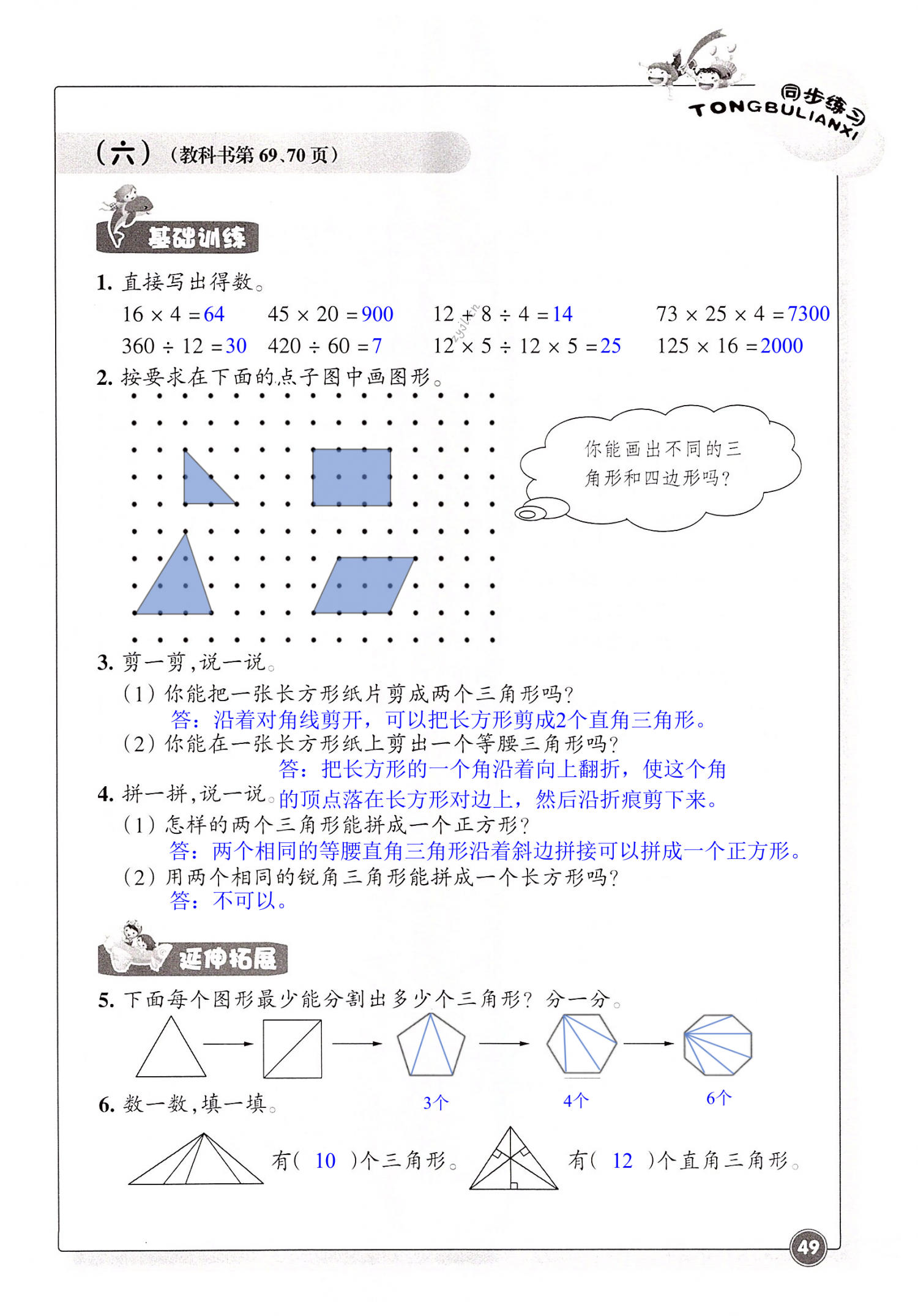 同步练习
TONGBULIANXI

（六）（教科书第 69、70 页）

基础训练

1. 直接写出得数。

$16 \times 4 = 64$　　$45 \times 20 = 900$　　$12 + 8 \div 4 = 14$　　$73 \times 25 \times 4 = 7300$

$360 \div 12 = 30$　　$420 \div 60 = 7$　　$12 \times 5 \div 12 \times 5 = 25$　　$125 \times 16 = 2000$

2. 按要求在下面的点子图中画图形。

你能画出不同的三角形和四边形吗？

3. 剪一剪，说一说。

（1）你能把一张长方形纸片剪成两个三角形吗？
答：沿着对角线剪开，可以把长方形剪成2个直角三角形。

（2）你能在一张长方形纸上剪出一个等腰三角形吗？
答：把长方形的一个角沿着向上翻折，使这个角的顶点落在长方形对边上，然后沿折痕剪下来。

4. 拼一拼，说一说。

（1）怎样的两个三角形能拼成一个正方形？
答：两个相同的等腰直角三角形沿着斜边拼接可以拼成一个正方形。

（2）用两个相同的锐角三角形能拼成一个长方形吗？
答：不可以。

延伸拓展

5. 下面每个图形最少能分割出多少个三角形？分一分。

3个　　4个　　6个

6. 数一数，填一填。

有（ 10 ）个三角形。　　有（ 12 ）个直角三角形。

49